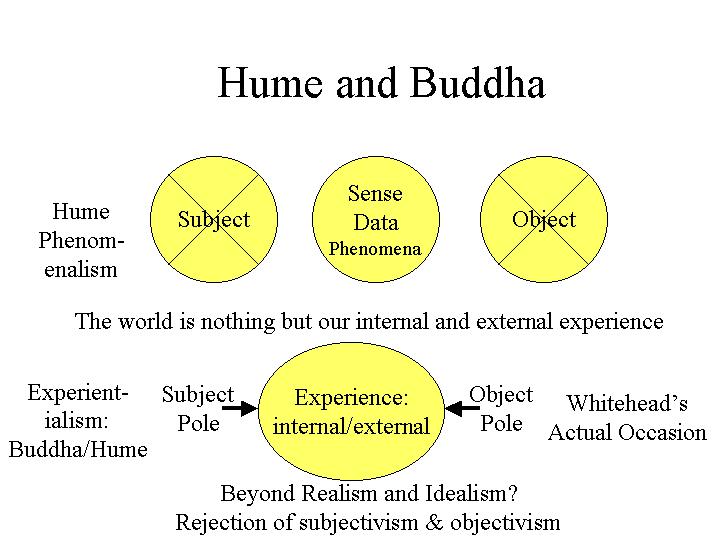 Hume and Buddha

Hume Phenomenalism

Subject

Sense Data Phenomena

Object

The world is nothing but our internal and external experience

Experientialism: Buddha/Hume

Subject Pole

Experience: internal/external

Object Pole

Whitehead's Actual Occasion

Beyond Realism and Idealism?
Rejection of subjectivism & objectivism